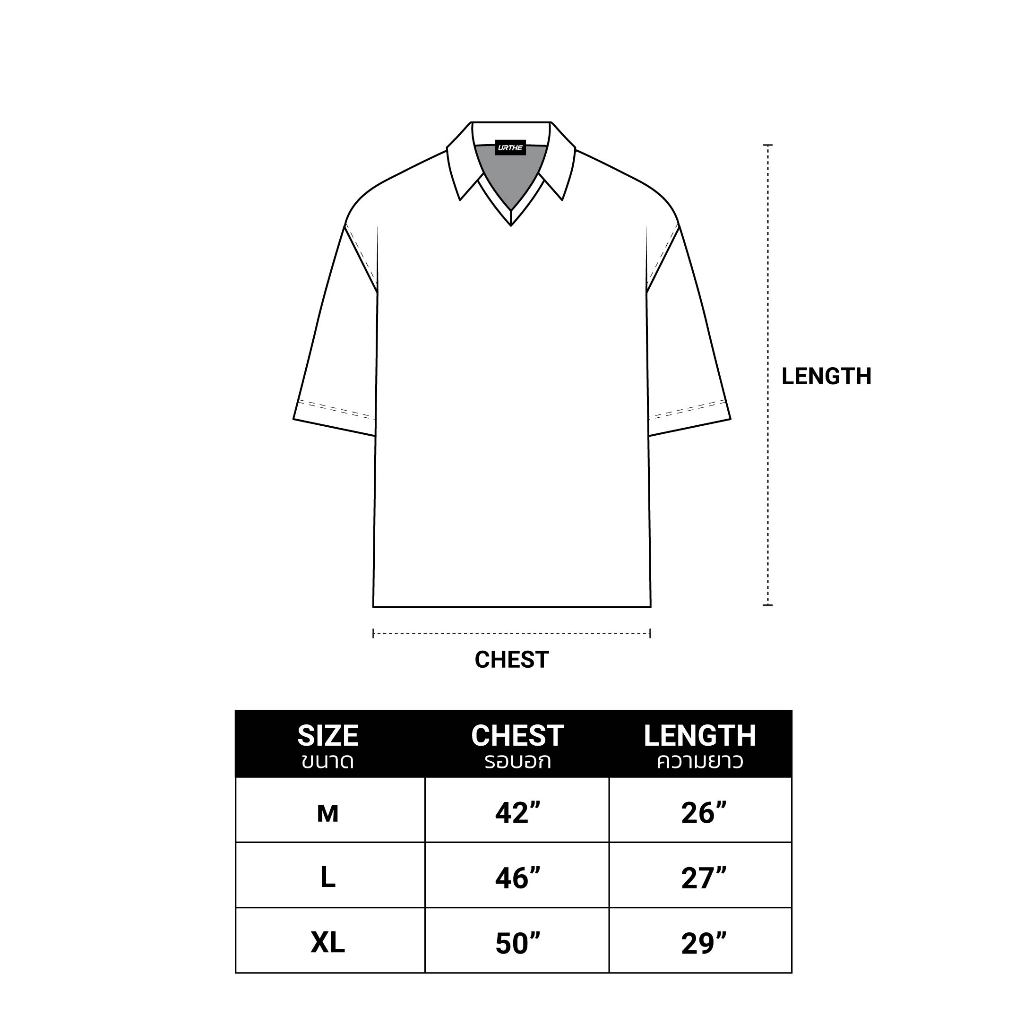 URTHE

LENGTH

CHEST

| SIZE ขนาด | CHEST รอบอก | LENGTH ความยาว |
|---|---|---|
| M | 42” | 26” |
| L | 46” | 27” |
| XL | 50” | 29” |